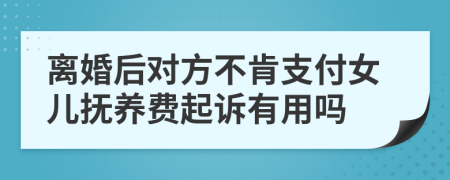 离婚后对方不肯支付女儿抚养费起诉有用吗